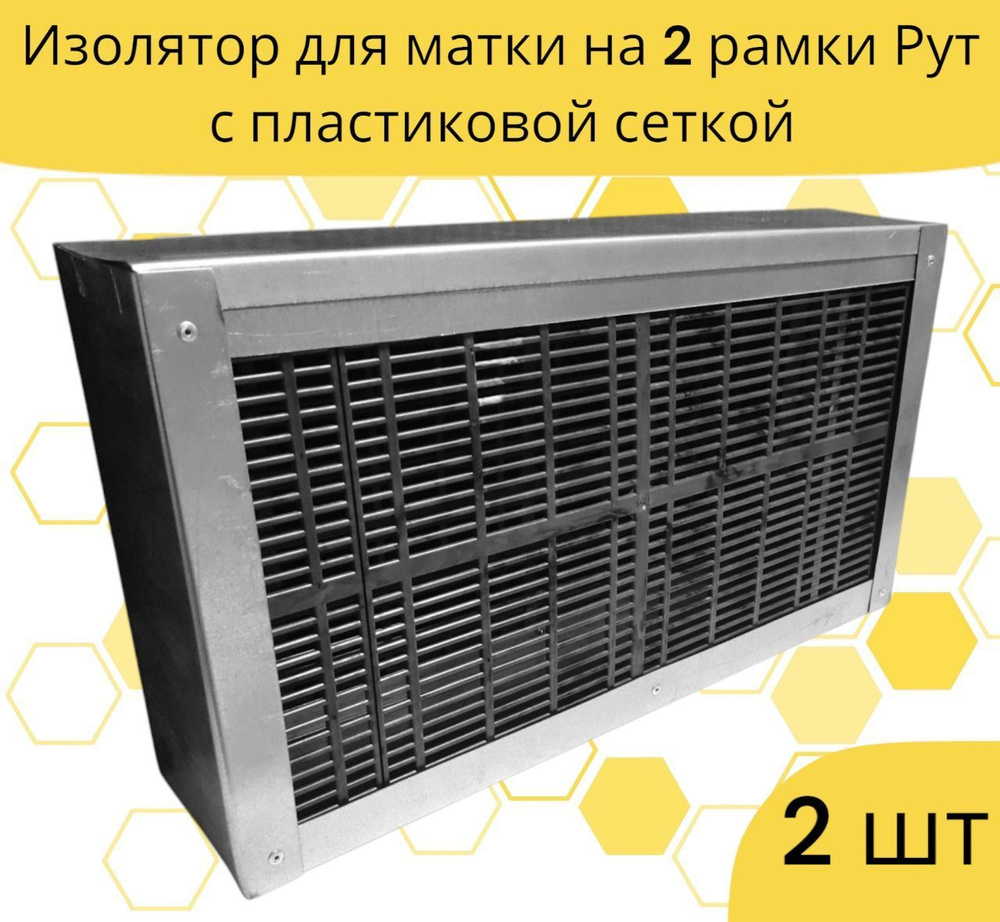 Изолятор для матки на 2 рамки Рут с пластиковой сеткой

2 шт